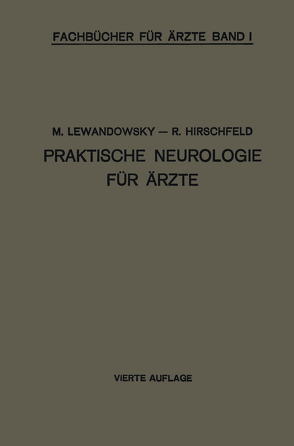 FACHBÜCHER FÜR ÄRZTE BAND I

M. LEWANDOWSKY — R. HIRSCHFELD

PRAKTISCHE NEUROLOGIE FÜR ÄRZTE

VIERTE AUFLAGE